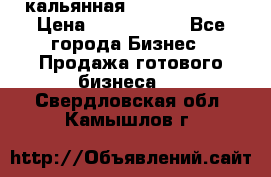 кальянная
Цена Все города Бизнес Продажа готового бизнеса

Свердловская обл Камышлов г

http://Объявлений.сайт